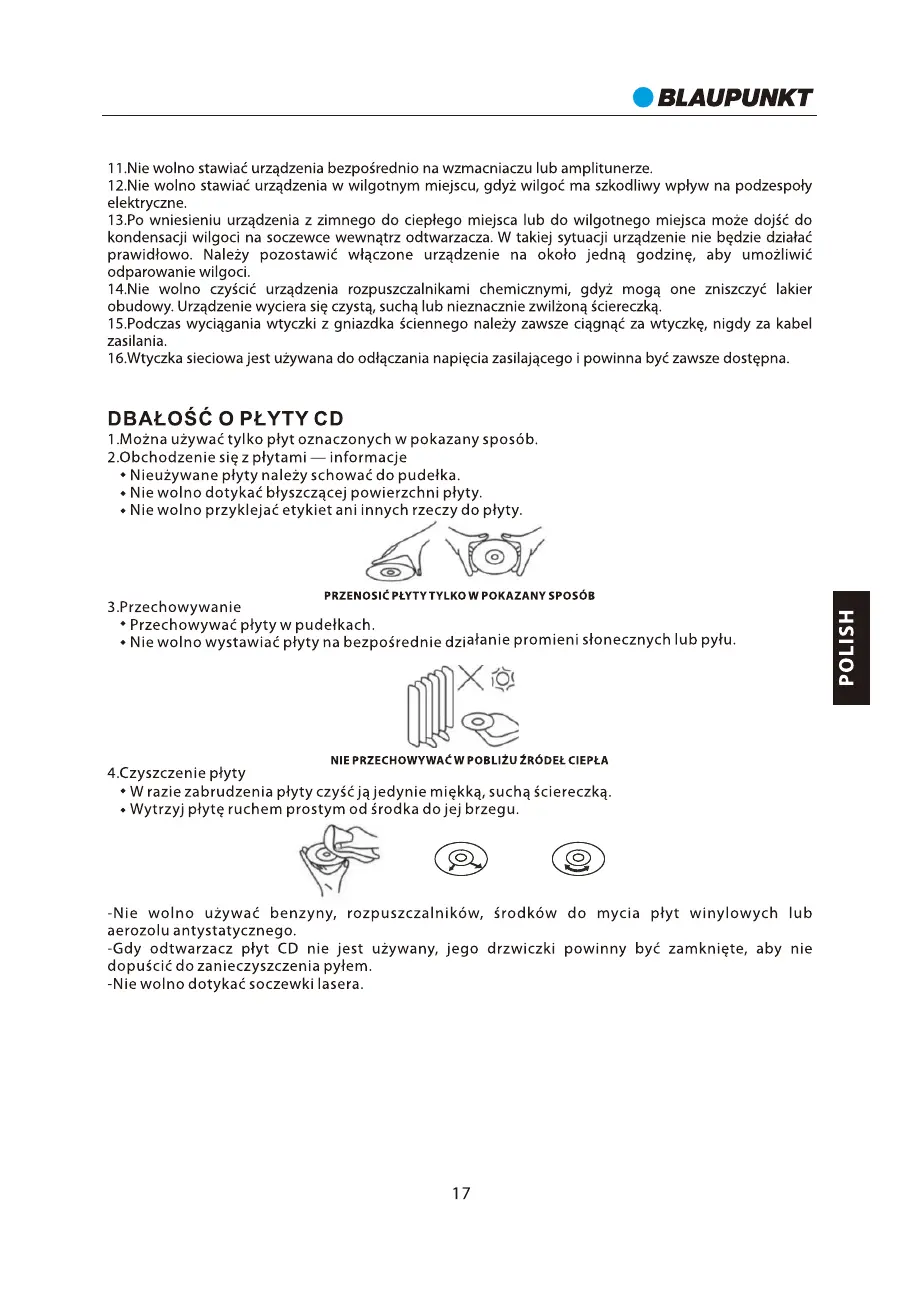 BLAUPUNKT

11.Nie wolno stawiać urządzenia bezpośrednio na wzmacniaczu lub amplitunerze.
12.Nie wolno stawiać urządzenia w wilgotnym miejscu, gdyż wilgoć ma szkodliwy wpływ na podzespoły elektryczne.
13.Po wniesieniu urządzenia z zimnego do ciepłego miejsca lub do wilgotnego miejsca może dojść do kondensacji wilgoci na soczewce wewnątrz odtwarzacza. W takiej sytuacji urządzenie nie będzie działać prawidłowo. Należy pozostawić włączone urządzenie na około jedną godzinę, aby umożliwić odparowanie wilgoci.
14.Nie wolno czyścić urządzenia rozpuszczalnikami chemicznymi, gdyż mogą one zniszczyć lakier obudowy. Urządzenie wyciera się czystą, suchą lub nieznacznie zwilżoną ściereczką.
15.Podczas wyciągania wtyczki z gniazdka ściennego należy zawsze ciągnąć za wtyczkę, nigdy za kabel zasilania.
16.Wtyczka sieciowa jest używana do odłączania napięcia zasilającego i powinna być zawsze dostępna.

DBAŁOŚĆ O PŁYTY CD
1.Można używać tylko płyt oznaczonych w pokazany sposób.
2.Obchodzenie się z płytami — informacje
• Nieużywane płyty należy schować do pudełka.
• Nie wolno dotykać błyszczącej powierzchni płyty.
• Nie wolno przyklejać etykiet ani innych rzeczy do płyty.

PRZENOSIĆ PŁYTY TYLKO W POKAZANY SPOSÓB
3.Przechowywanie
• Przechowywać płyty w pudełkach.
• Nie wolno wystawiać płyty na bezpośrednie działanie promieni słonecznych lub pyłu.

NIE PRZECHOWYWAĆ W POBLIŻU ŹRÓDEŁ CIEPŁA
4.Czyszczenie płyty
• W razie zabrudzenia płyty czyść ją jedynie miękką, suchą ściereczką.
• Wytrzyj płytę ruchem prostym od środka do jej brzegu.

-Nie wolno używać benzyny, rozpuszczalników, środków do mycia płyt winylowych lub aerozolu antystatycznego.
-Gdy odtwarzacz płyt CD nie jest używany, jego drzwiczki powinny być zamknięte, aby nie dopuścić do zanieczyszczenia pyłem.
-Nie wolno dotykać soczewki lasera.

POLISH

17